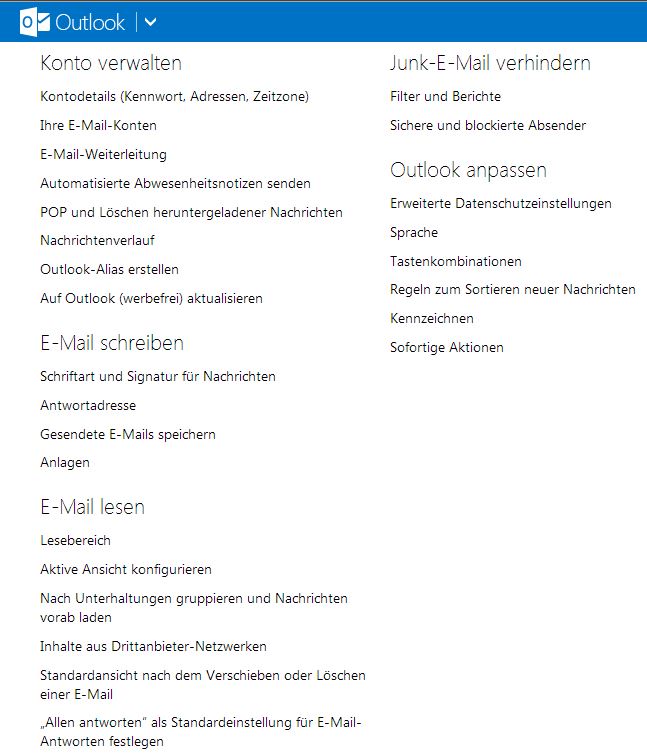 Outlook

Konto verwalten

Kontodetails (Kennwort, Adressen, Zeitzone)

Ihre E-Mail-Konten

E-Mail-Weiterleitung

Automatisierte Abwesenheitsnotizen senden

POP und Löschen heruntergeladener Nachrichten

Nachrichtenverlauf

Outlook-Alias erstellen

Auf Outlook (werbefrei) aktualisieren

E-Mail schreiben

Schriftart und Signatur für Nachrichten

Antwortadresse

Gesendete E-Mails speichern

Anlagen

E-Mail lesen

Lesebereich

Aktive Ansicht konfigurieren

Nach Unterhaltungen gruppieren und Nachrichten vorab laden

Inhalte aus Drittanbieter-Netzwerken

Standardansicht nach dem Verschieben oder Löschen einer E-Mail

„Allen antworten" als Standardeinstellung für E-Mail-Antworten festlegen

Junk-E-Mail verhindern

Filter und Berichte

Sichere und blockierte Absender

Outlook anpassen

Erweiterte Datenschutzeinstellungen

Sprache

Tastenkombinationen

Regeln zum Sortieren neuer Nachrichten

Kennzeichnen

Sofortige Aktionen